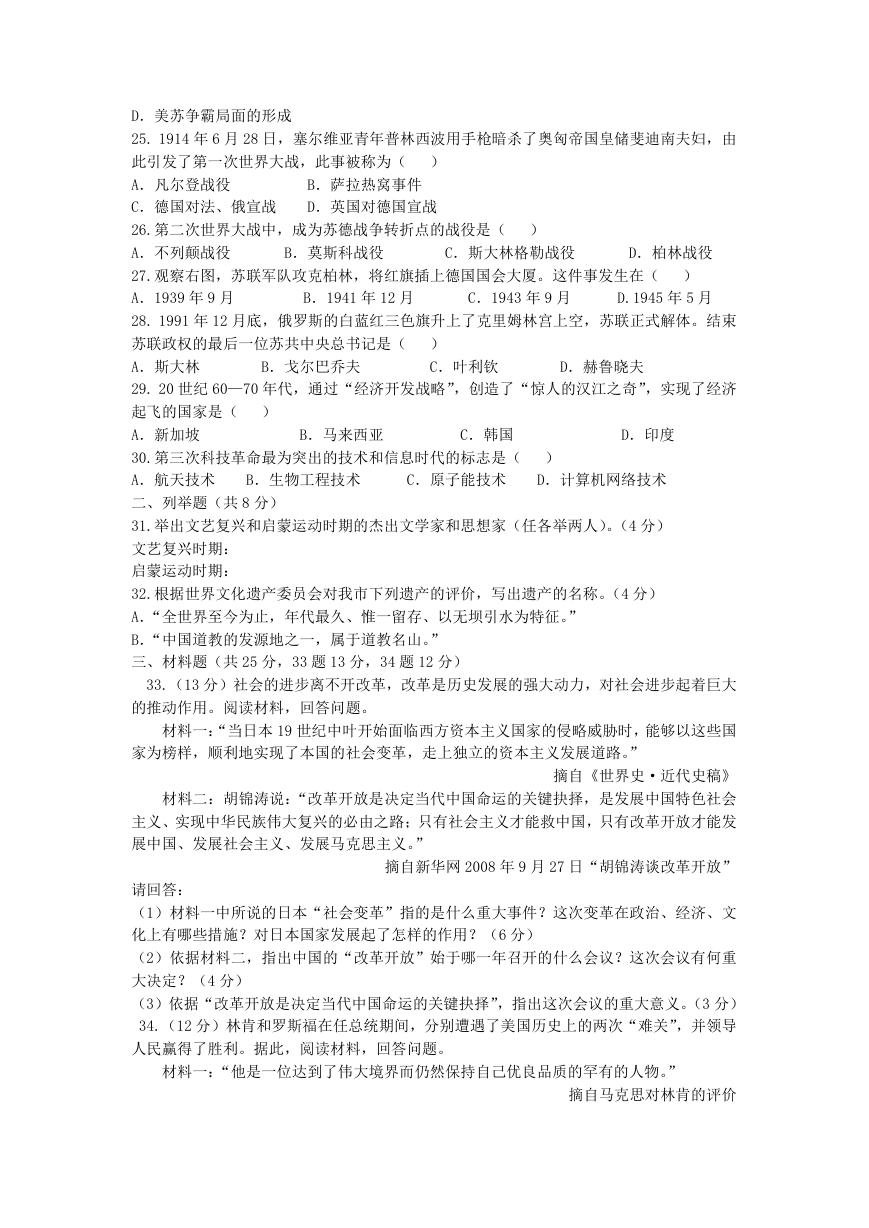 D. 美苏争霸局面的形成

25. 1914 年 6 月 28 日，塞尔维亚青年普林西波用手枪暗杀了奥匈帝国皇储斐迪南夫妇，由此引发了第一次世界大战，此事被称为（　　）

A. 凡尔登战役　　　　B. 萨拉热窝事件

C. 德国对法、俄宣战　　D. 英国对德国宣战

26.第二次世界大战中，成为苏德战争转折点的战役是（　　）

A. 不列颠战役　　B. 莫斯科战役　　C. 斯大林格勒战役　　D. 柏林战役

27.观察右图，苏联军队攻克柏林，将红旗插上德国国会大厦。这件事发生在（　　）

A. 1939 年 9 月　　B. 1941 年 12 月　　C. 1943 年 9 月　　D.1945 年 5 月

28. 1991 年 12 月底，俄罗斯的白蓝红三色旗升上了克里姆林宫上空，苏联正式解体。结束苏联政权的最后一位苏共中央总书记是（　　）

A. 斯大林　　B. 戈尔巴乔夫　　C. 叶利钦　　D. 赫鲁晓夫

29. 20 世纪 60—70 年代，通过“经济开发战略”，创造了“惊人的汉江之奇”，实现了经济起飞的国家是（　　）

A. 新加坡　　B. 马来西亚　　C. 韩国　　D. 印度

30.第三次科技革命最为突出的技术和信息时代的标志是（　　）

A. 航天技术　　B. 生物工程技术　　C. 原子能技术　　D. 计算机网络技术

二、列举题（共 8 分）

31.举出文艺复兴和启蒙运动时期的杰出文学家和思想家（任各举两人）。(4 分）

文艺复兴时期：

启蒙运动时期：

32.根据世界文化遗产委员会对我市下列遗产的评价，写出遗产的名称。(4 分）

A.“全世界至今为止，年代最久、惟一留存、以无坝引水为特征。”

B.“中国道教的发源地之一，属于道教名山。”

三、材料题（共 25 分，33 题 13 分，34 题 12 分）

33.（13 分）社会的进步离不开改革，改革是历史发展的强大动力，对社会进步起着巨大的推动作用。阅读材料，回答问题。

材料一：“当日本 19 世纪中叶开始面临西方资本主义国家的侵略威胁时，能够以这些国家为榜样，顺利地实现了本国的社会变革，走上独立的资本主义发展道路。”

摘自《世界史·近代史稿》

材料二：胡锦涛说：“改革开放是决定当代中国命运的关键抉择，是发展中国特色社会主义、实现中华民族伟大复兴的必由之路；只有社会主义才能救中国，只有改革开放才能发展中国、发展社会主义、发展马克思主义。”

摘自新华网 2008 年 9 月 27 日“胡锦涛谈改革开放”

请回答：

（1）材料一中所说的日本“社会变革”指的是什么重大事件？这次变革在政治、经济、文化上有哪些措施？对日本国家发展起了怎样的作用？（6 分）

（2）依据材料二，指出中国的“改革开放”始于哪一年召开的什么会议？这次会议有何重大决定？（4 分）

（3）依据“改革开放是决定当代中国命运的关键抉择”，指出这次会议的重大意义。（3 分）

34.（12 分）林肯和罗斯福在任总统期间，分别遭遇了美国历史上的两次“难关”，并领导人民赢得了胜利。据此，阅读材料，回答问题。

材料一：“他是一位达到了伟大境界而仍然保持自己优良品质的罕有的人物。”

摘自马克思对林肯的评价